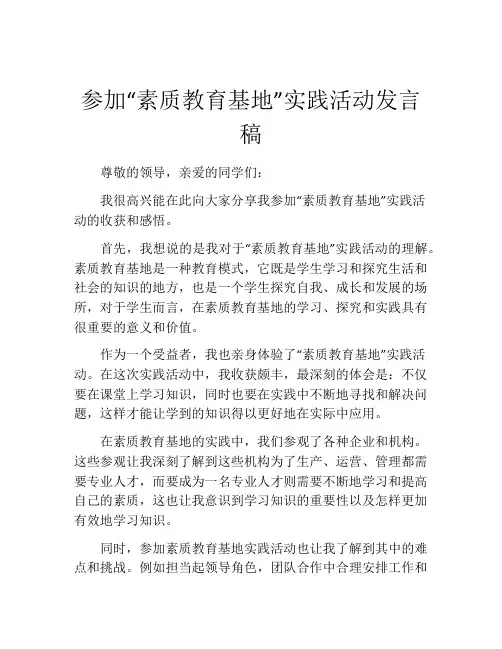 参加“素质教育基地”实践活动发言稿

尊敬的领导，亲爱的同学们：

我很高兴能在此向大家分享我参加“素质教育基地”实践活动的收获和感悟。

首先，我想说的是我对于“素质教育基地”实践活动的理解。素质教育基地是一种教育模式，它既是学生学习和探究生活和社会的知识的地方，也是一个学生探究自我、成长和发展的场所，对于学生而言，在素质教育基地的学习、探究和实践具有很重要的意义和价值。

作为一个受益者，我也亲身体验了“素质教育基地”实践活动。在这次实践活动中，我收获颇丰，最深刻的体会是：不仅要在课堂上学习知识，同时也要在实践中不断地寻找和解决问题，这样才能让学到的知识得以更好地在实际中应用。

在素质教育基地的实践中，我们参观了各种企业和机构。这些参观让我深刻了解到这些机构为了生产、运营、管理都需要专业人才，而要成为一名专业人才则需要不断地学习和提高自己的素质，这也让我意识到学习知识的重要性以及怎样更加有效地学习知识。

同时，参加素质教育基地实践活动也让我了解到其中的难点和挑战。例如担当起领导角色，团队合作中合理安排工作和